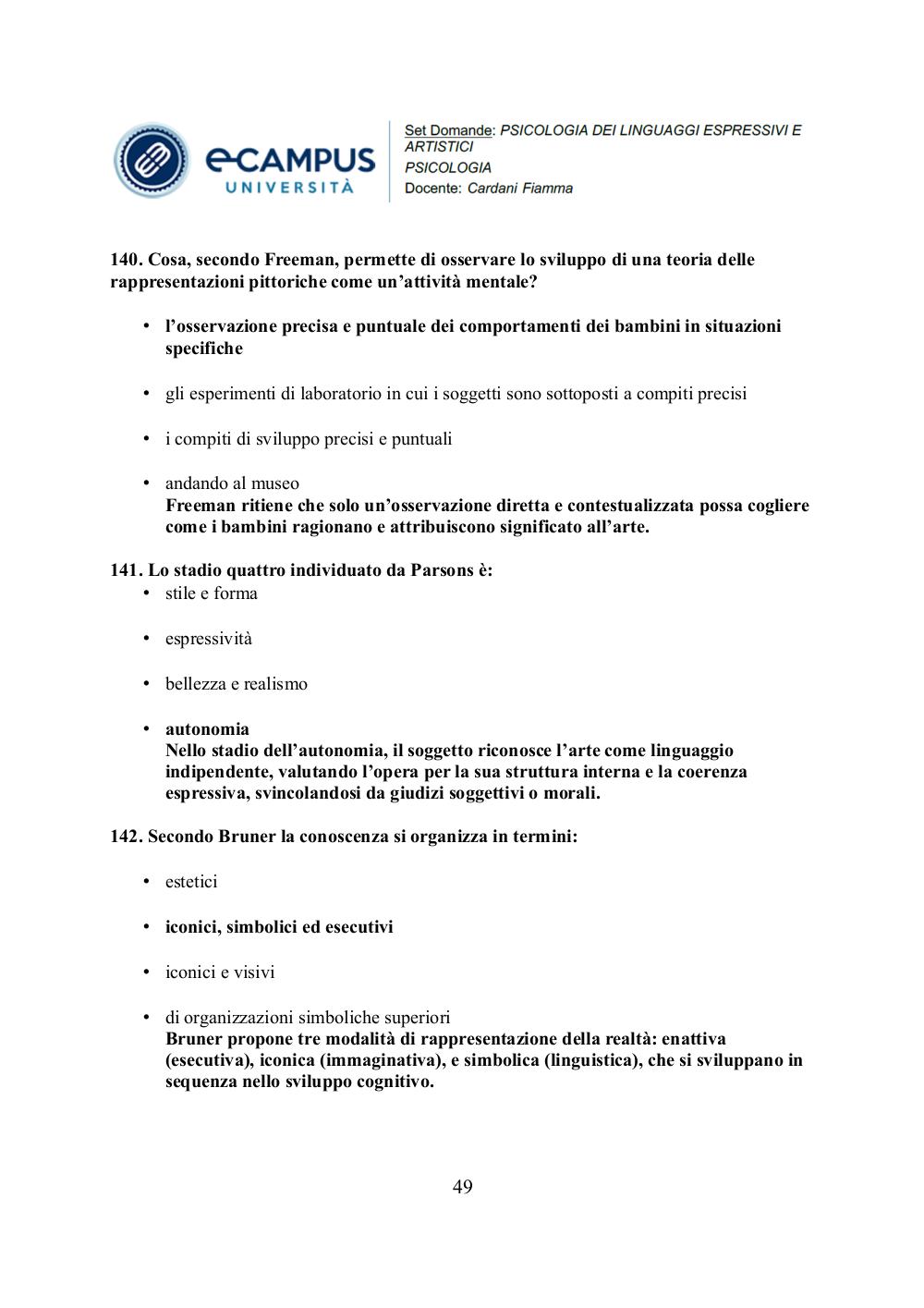 eCAMPUS UNIVERSITÀ

Set Domande: PSICOLOGIA DEI LINGUAGGI ESPRESSIVI E ARTISTICI
PSICOLOGIA
Docente: Cardani Fiamma

140. Cosa, secondo Freeman, permette di osservare lo sviluppo di una teoria delle rappresentazioni pittoriche come un'attività mentale?

• l'osservazione precisa e puntuale dei comportamenti dei bambini in situazioni specifiche

• gli esperimenti di laboratorio in cui i soggetti sono sottoposti a compiti precisi

• i compiti di sviluppo precisi e puntuali

• andando al museo
Freeman ritiene che solo un'osservazione diretta e contestualizzata possa cogliere come i bambini ragionano e attribuiscono significato all'arte.

141. Lo stadio quattro individuato da Parsons è:
• stile e forma

• espressività

• bellezza e realismo

• autonomia
Nello stadio dell'autonomia, il soggetto riconosce l'arte come linguaggio indipendente, valutando l'opera per la sua struttura interna e la coerenza espressiva, svincolandosi da giudizi soggettivi o morali.

142. Secondo Bruner la conoscenza si organizza in termini:

• estetici

• iconici, simbolici ed esecutivi

• iconici e visivi

• di organizzazioni simboliche superiori
Bruner propone tre modalità di rappresentazione della realtà: enattiva (esecutiva), iconica (immaginativa), e simbolica (linguistica), che si sviluppano in sequenza nello sviluppo cognitivo.

49